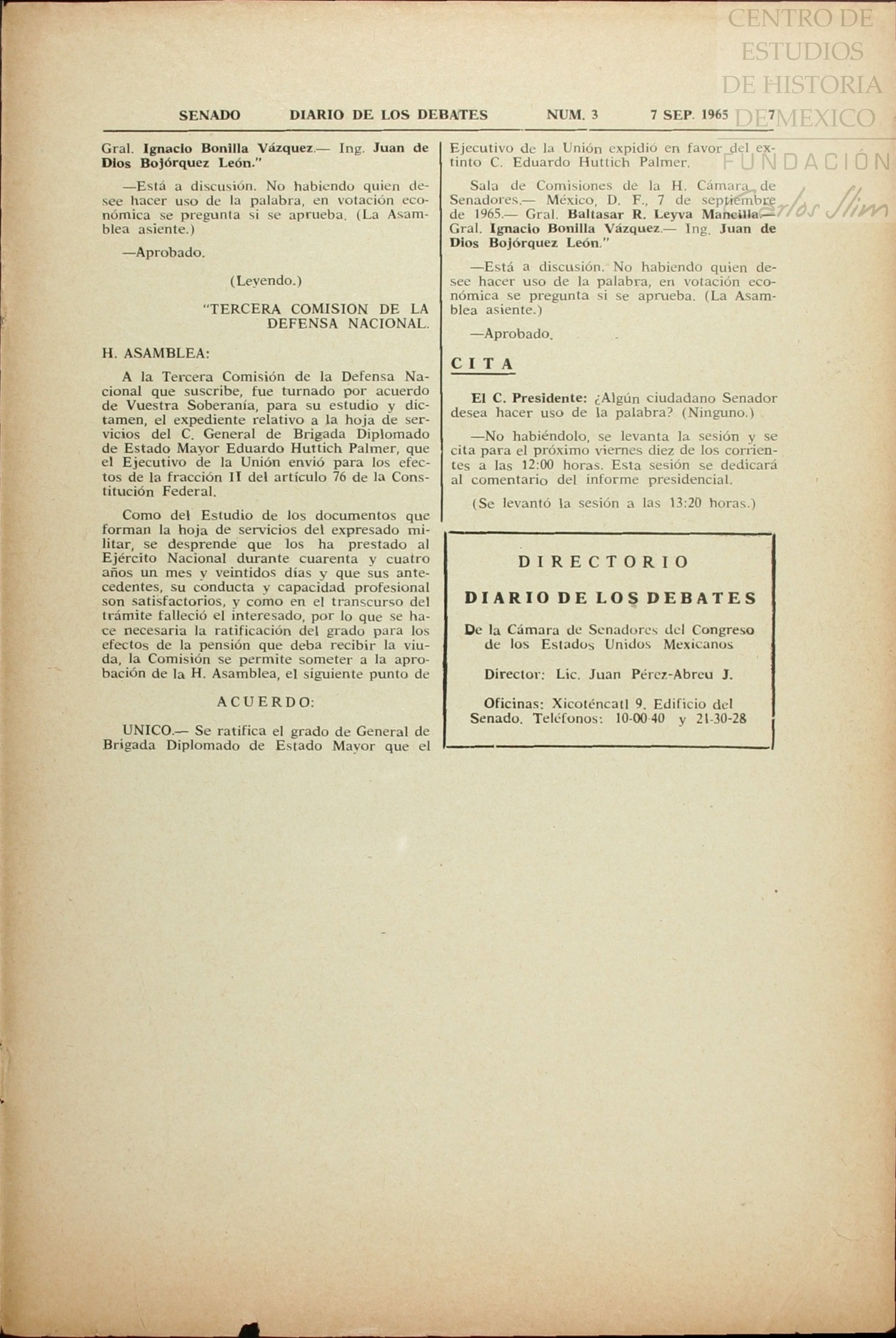 CENTRO DE ESTUDIOS DE HISTORIA DE MEXICO
FUNDACIÓN Carlos Slim

SENADO DIARIO DE LOS DEBATES NUM. 3 7 SEP. 1965 7

Gral. Ignacio Bonilla Vázquez.— Ing. Juan de Dios Bojórquez León."

—Está a discusión. No habiendo quien desee hacer uso de la palabra, en votación económica se pregunta si se aprueba. (La Asamblea asiente.)

—Aprobado.

(Leyendo.)

"TERCERA COMISION DE LA DEFENSA NACIONAL.

H. ASAMBLEA:

A la Tercera Comisión de la Defensa Nacional que suscribe, fue turnado por acuerdo de Vuestra Soberanía, para su estudio y dictamen, el expediente relativo a la hoja de servicios del C. General de Brigada Diplomado de Estado Mayor Eduardo Huttich Palmer, que el Ejecutivo de la Unión envió para los efectos de la fracción II del artículo 76 de la Constitución Federal.

Como del Estudio de los documentos que forman la hoja de servicios del expresado militar, se desprende que los ha prestado al Ejército Nacional durante cuarenta y cuatro años un mes y veintidos días y que sus antecedentes, su conducta y capacidad profesional son satisfactorios, y como en el transcurso del trámite falleció el interesado, por lo que se hace necesaria la ratificación del grado para los efectos de la pensión que deba recibir la viuda, la Comisión se permite someter a la aprobación de la H. Asamblea, el siguiente punto de

ACUERDO:

UNICO.— Se ratifica el grado de General de Brigada Diplomado de Estado Mayor que el Ejecutivo de la Unión expidió en favor del extinto C. Eduardo Huttich Palmer.

Sala de Comisiones de la H. Cámara de Senadores.— México, D. F., 7 de septiembre de 1965.— Gral. Baltasar R. Leyva Mancilla.— Gral. Ignacio Bonilla Vázquez.— Ing. Juan de Dios Bojórquez León."

—Está a discusión. No habiendo quien desee hacer uso de la palabra, en votación económica se pregunta si se aprueba. (La Asamblea asiente.)

—Aprobado.

CITA

El C. Presidente: ¿Algún ciudadano Senador desea hacer uso de la palabra? (Ninguno.)

—No habiéndolo, se levanta la sesión y se cita para el próximo viernes diez de los corrientes a las 12:00 horas. Esta sesión se dedicará al comentario del informe presidencial.

(Se levantó la sesión a las 13:20 horas.)

DIRECTORIO

DIARIO DE LOS DEBATES

De la Cámara de Senadores del Congreso de los Estados Unidos Mexicanos

Director: Lic. Juan Pérez-Abreu J.

Oficinas: Xicoténcatl 9. Edificio del Senado. Teléfonos: 10-00-40 y 21-30-28